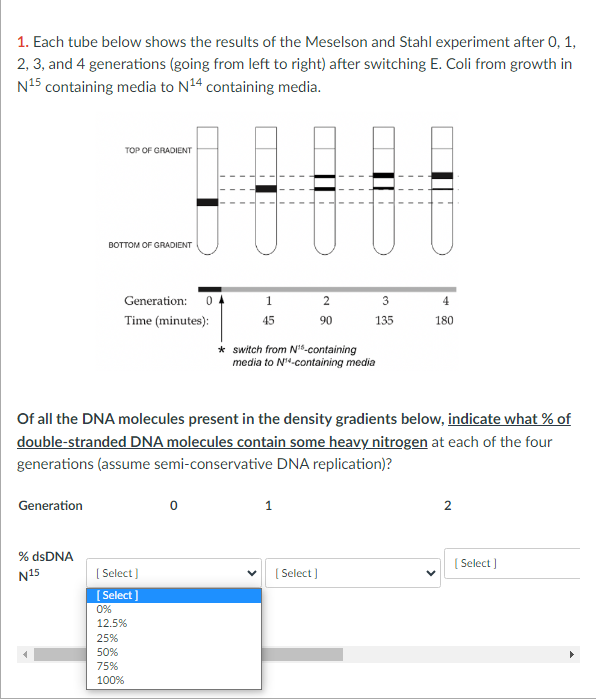 1. Each tube below shows the results of the Meselson and Stahl experiment after 0, 1, 2, 3, and 4 generations (going from left to right) after switching E. Coli from growth in $N^{15}$ containing media to $N^{14}$ containing media.

TOP OF GRADIENT

BOTTOM OF GRADIENT

Generation: 0 1 2 3 4
Time (minutes): 45 90 135 180

* switch from $N^{15}$-containing media to $N^{14}$-containing media

Of all the DNA molecules present in the density gradients below, indicate what % of double-stranded DNA molecules contain some heavy nitrogen at each of the four generations (assume semi-conservative DNA replication)?

| Generation | 0 | 1 | 2 |
|---|---|---|---|
| % dsDNA $N^{15}$ | [ Select ] | [ Select ] | [ Select ] |

[ Select ]
0%
12.5%
25%
50%
75%
100%